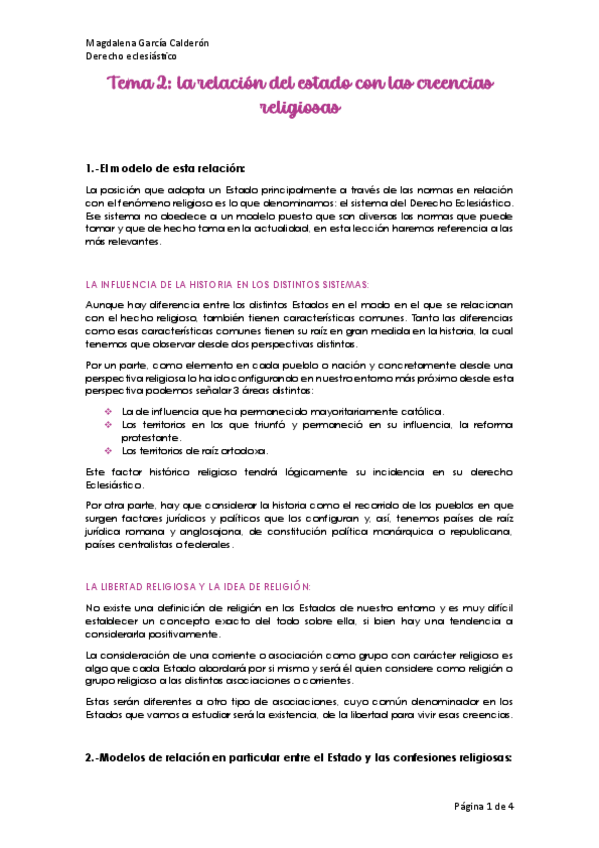 Magdalena García Calderón
Derecho eclesiástico

Tema 2: la relación del estado con las creencias religiosas

1.-El modelo de esta relación:

La posición que adopta un Estado principalmente a través de las normas en relación con el fenómeno religioso es lo que denominamos: el sistema del Derecho Eclesiástico. Ese sistema no obedece a un modelo puesto que son diversas las normas que puede tomar y que de hecho toma en la actualidad, en esta lección haremos referencia a las más relevantes.

LA INFLUENCIA DE LA HISTORIA EN LOS DISTINTOS SISTEMAS:

Aunque hay diferencia entre los distintos Estados en el modo en el que se relacionan con el hecho religioso, también tienen características comunes. Tanto las diferencias como esas características comunes tienen su raíz en gran medida en la historia, la cual tenemos que observar desde dos perspectivas distintas.

Por un parte, como elemento en cada pueblo o nación y concretamente desde una perspectiva religiosa lo ha ido configurando en nuestro entorno más próximo desde esta perspectiva podemos señalar 3 áreas distintas:

❖ La de influencia que ha permanecido mayoritariamente católica.
❖ Los territorios en los que triunfó y permaneció en su influencia, la reforma protestante.
❖ Los territorios de raíz ortodoxa.

Este factor histórico religioso tendrá lógicamente su incidencia en su derecho Eclesiástico.

Por otra parte, hay que considerar la historia como el recorrido de los pueblos en que surgen factores jurídicos y políticos que los configuran y, así, tenemos países de raíz jurídica romana y anglosajona, de constitución política monárquica o republicana, países centralistas o federales.

LA LIBERTAD RELIGIOSA Y LA IDEA DE RELIGIÓN:

No existe una definición de religión en los Estados de nuestro entorno y es muy difícil establecer un concepto exacto del todo sobre ella, si bien hay una tendencia a considerarla positivamente.

La consideración de una corriente o asociación como grupo con carácter religioso es algo que cada Estado abordará por sí mismo y será él quien considere como religión o grupo religioso a las distintas asociaciones o corrientes.

Estas serán diferentes a otro tipo de asociaciones, cuyo común denominador en los Estados que vamos a estudiar será la existencia, de la libertad para vivir esas creencias.

2.-Modelos de relación en particular entre el Estado y las confesiones religiosas:

Página 1 de 4